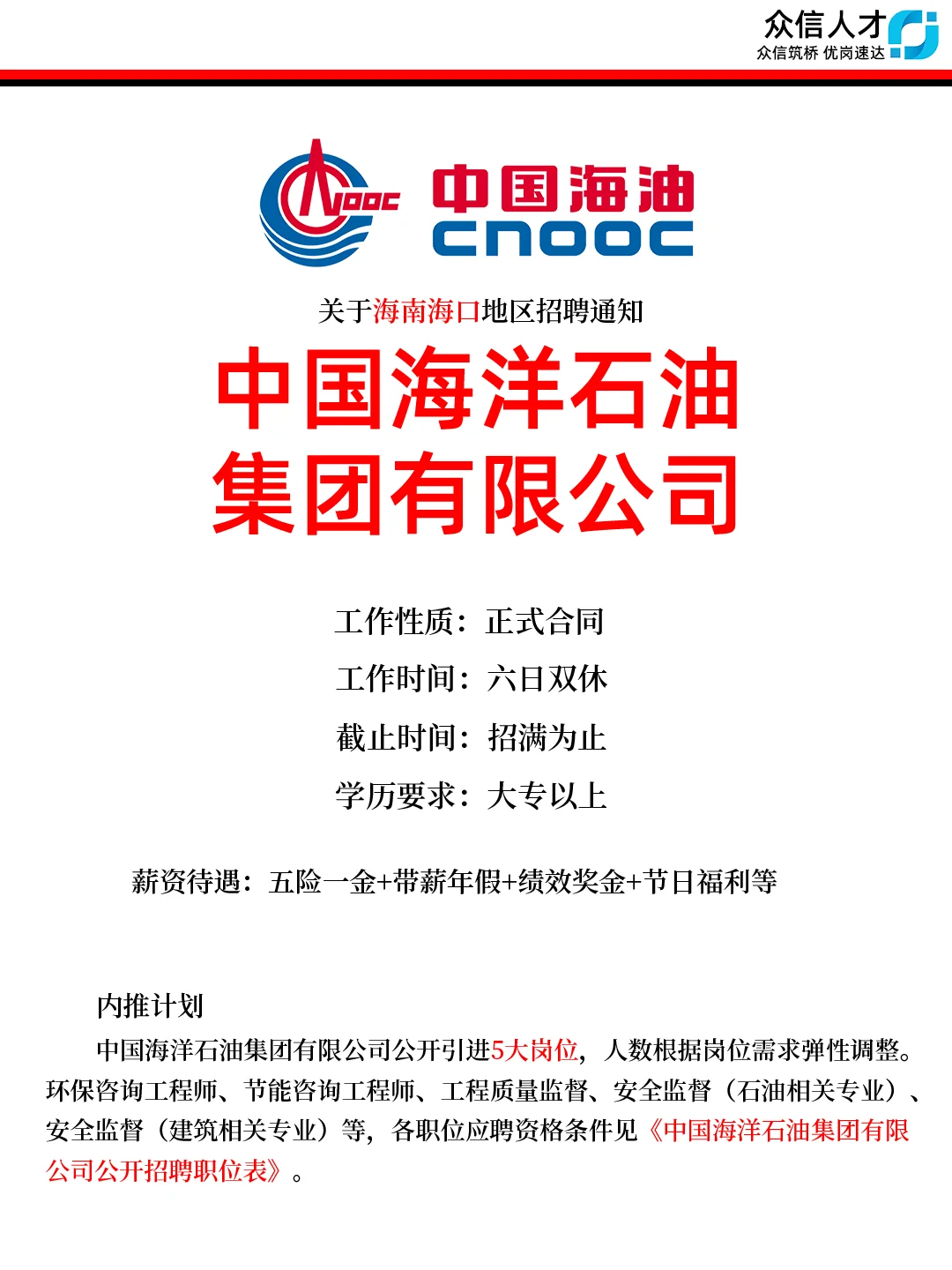 众信人才
众信筑桥 优岗速达

CNOOC 中国海油 CNOOC

关于海南海口地区招聘通知

中国海洋石油集团有限公司

工作性质：正式合同

工作时间：六日双休

截止时间：招满为止

学历要求：大专以上

薪资待遇：五险一金+带薪年假+绩效奖金+节日福利等

内推计划

中国海洋石油集团有限公司公开引进5大岗位，人数根据岗位需求弹性调整。环保咨询工程师、节能咨询工程师、工程质量监督、安全监督（石油相关专业）、安全监督（建筑相关专业）等，各职位应聘资格条件见《中国海洋石油集团有限公司公开招聘职位表》。